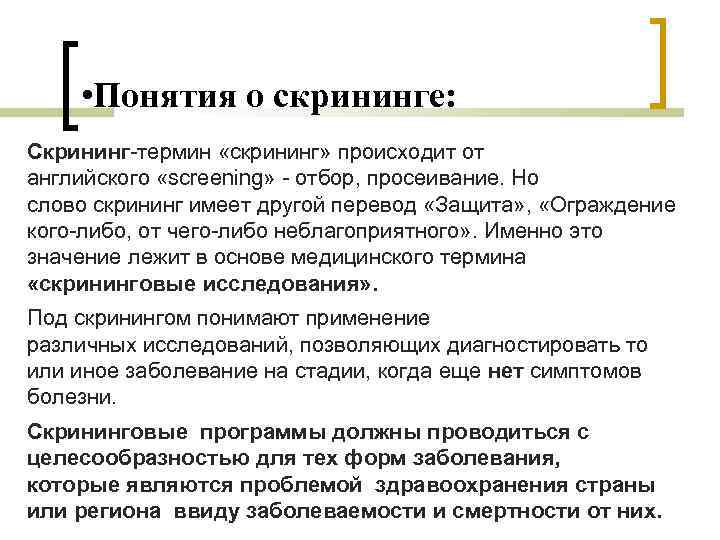 •Понятия о скрининге:

Скрининг-термин «скрининг» происходит от английского «screening» - отбор, просеивание. Но слово скрининг имеет другой перевод «Защита», «Ограждение кого-либо, от чего-либо неблагоприятного». Именно это значение лежит в основе медицинского термина «скрининговые исследования».

Под скринингом понимают применение различных исследований, позволяющих диагностировать то или иное заболевание на стадии, когда еще нет симптомов болезни.

Скрининговые программы должны проводиться с целесообразностью для тех форм заболевания, которые являются проблемой здравоохранения страны или региона ввиду заболеваемости и смертности от них.